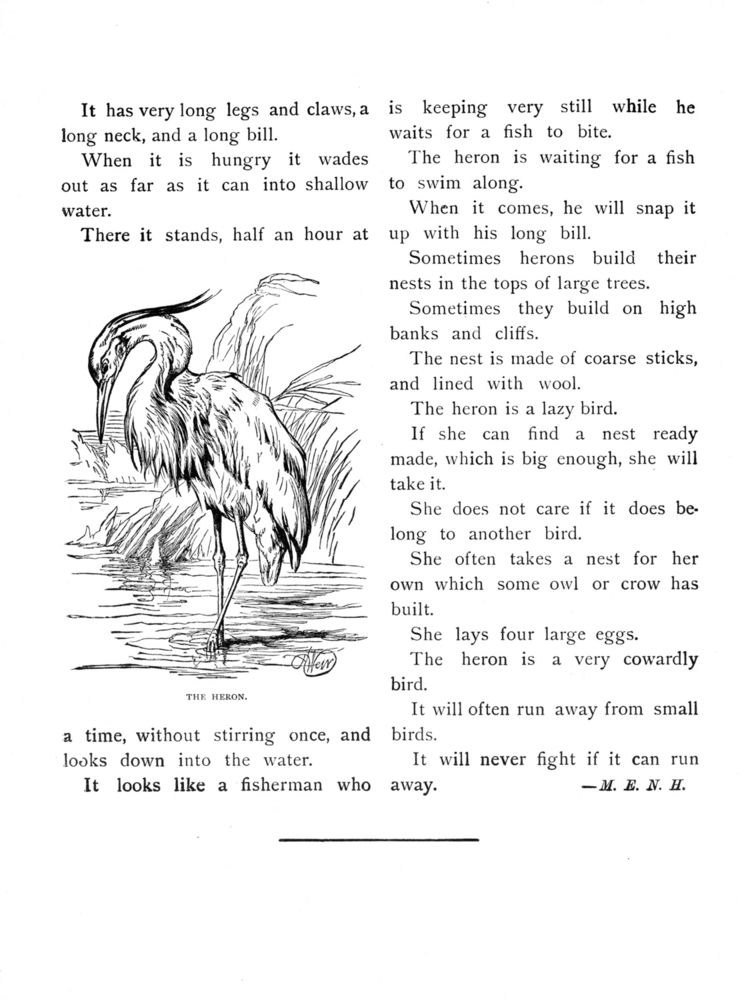 It has very long legs and claws, a long neck, and a long bill.

When it is hungry it wades out as far as it can into shallow water.

There it stands, half an hour at

THE HERON.

a time, without stirring once, and looks down into the water.

It looks like a fisherman who is keeping very still while he waits for a fish to bite.

The heron is waiting for a fish to swim along.

When it comes, he will snap it up with his long bill.

Sometimes herons build their nests in the tops of large trees.

Sometimes they build on high banks and cliffs.

The nest is made of coarse sticks, and lined with wool.

The heron is a lazy bird.

If she can find a nest ready made, which is big enough, she will take it.

She does not care if it does belong to another bird.

She often takes a nest for her own which some owl or crow has built.

She lays four large eggs.

The heron is a very cowardly bird.

It will often run away from small birds.

It will never fight if it can run away. —M. E. N. H.